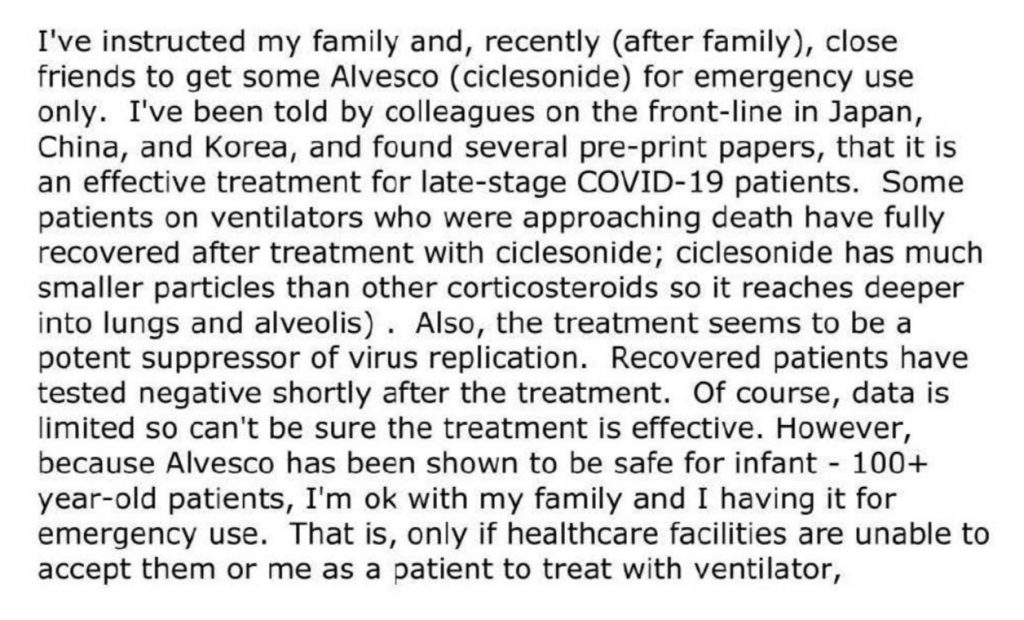 I've instructed my family and, recently (after family), close friends to get some Alvesco (ciclesonide) for emergency use only. I've been told by colleagues on the front-line in Japan, China, and Korea, and found several pre-print papers, that it is an effective treatment for late-stage COVID-19 patients. Some patients on ventilators who were approaching death have fully recovered after treatment with ciclesonide; ciclesonide has much smaller particles than other corticosteroids so it reaches deeper into lungs and alveolis) . Also, the treatment seems to be a potent suppressor of virus replication. Recovered patients have tested negative shortly after the treatment. Of course, data is limited so can't be sure the treatment is effective. However, because Alvesco has been shown to be safe for infant - 100+ year-old patients, I'm ok with my family and I having it for emergency use. That is, only if healthcare facilities are unable to accept them or me as a patient to treat with ventilator,